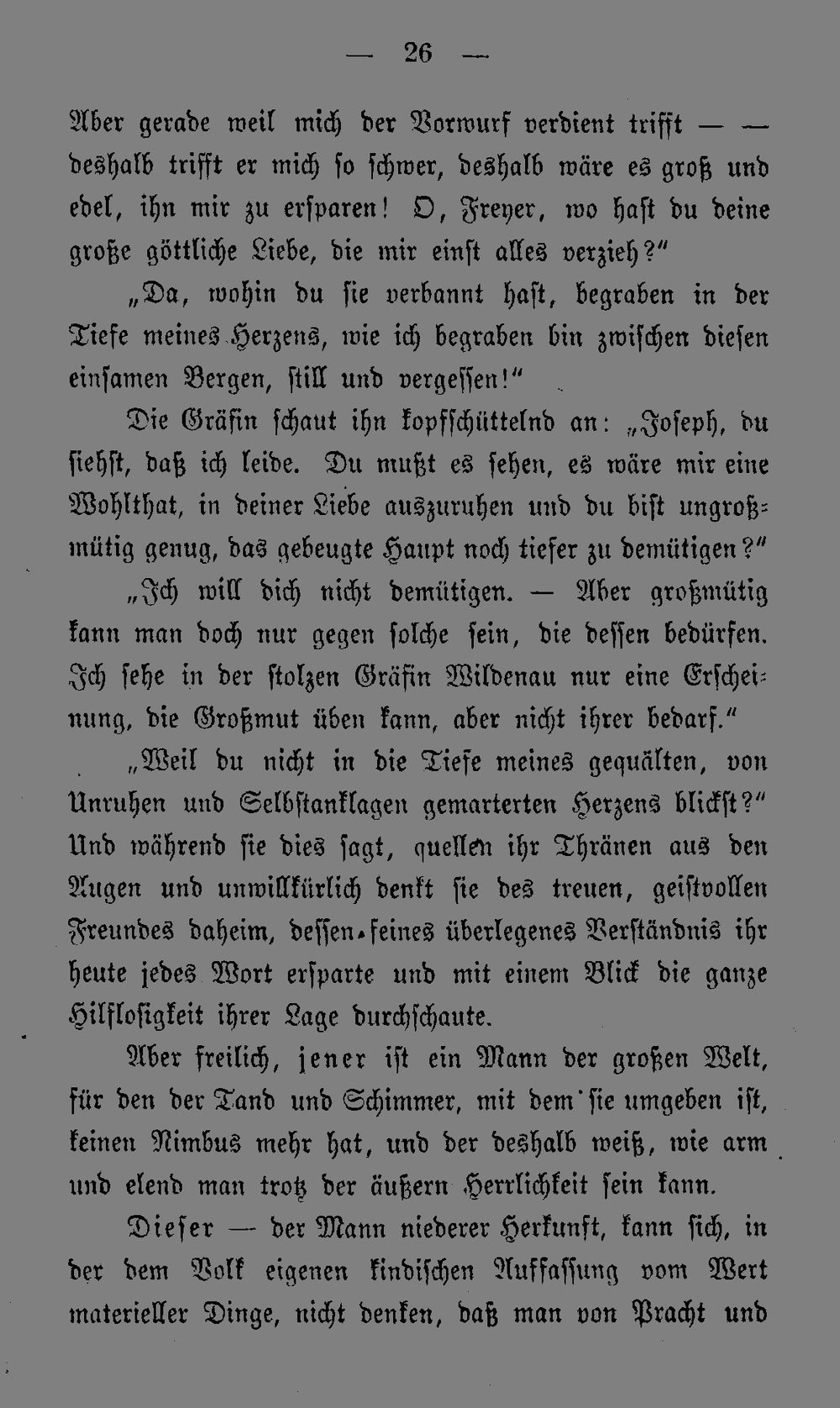 — 26 —

Aber gerade weil mich der Vorwurf verdient trifft — — deshalb trifft er mich so schwer, deshalb wäre es groß und edel, ihn mir zu ersparen! O, Freyer, wo hast du deine große göttliche Liebe, die mir einst alles verzieh?"

„Da, wohin du sie verbannt hast, begraben in der Tiefe meines Herzens, wie ich begraben bin zwischen diesen einsamen Bergen, still und vergessen!"

Die Gräfin schaut ihn kopfschüttelnd an: „Joseph, du siehst, daß ich leide. Du mußt es sehen, es wäre mir eine Wohlthat, in deiner Liebe auszuruhen und du bist ungroßmütig genug, das gebeugte Haupt noch tiefer zu demütigen?"

„Ich will dich nicht demütigen. — Aber großmütig kann man doch nur gegen solche sein, die dessen bedürfen. Ich sehe in der stolzen Gräfin Wildenau nur eine Erscheinung, die Großmut üben kann, aber nicht ihrer bedarf."

„Weil du nicht in die Tiefe meines gequälten, von Unruhen und Selbstanklagen gemarterten Herzens blickst?" Und während sie dies sagt, quellen ihr Thränen aus den Augen und unwillkürlich denkt sie des treuen, geistvollen Freundes daheim, dessen feines überlegenes Verständnis ihr heute jedes Wort ersparte und mit einem Blick die ganze Hilflosigkeit ihrer Lage durchschaute.

Aber freilich, jener ist ein Mann der großen Welt, für den der Tand und Schimmer, mit dem sie umgeben ist, keinen Nimbus mehr hat, und der deshalb weiß, wie arm und elend man trotz der äußern Herrlichkeit sein kann.

Dieser — der Mann niederer Herkunft, kann sich, in der dem Volk eigenen kindischen Auffassung vom Wert materieller Dinge, nicht denken, daß man von Pracht und